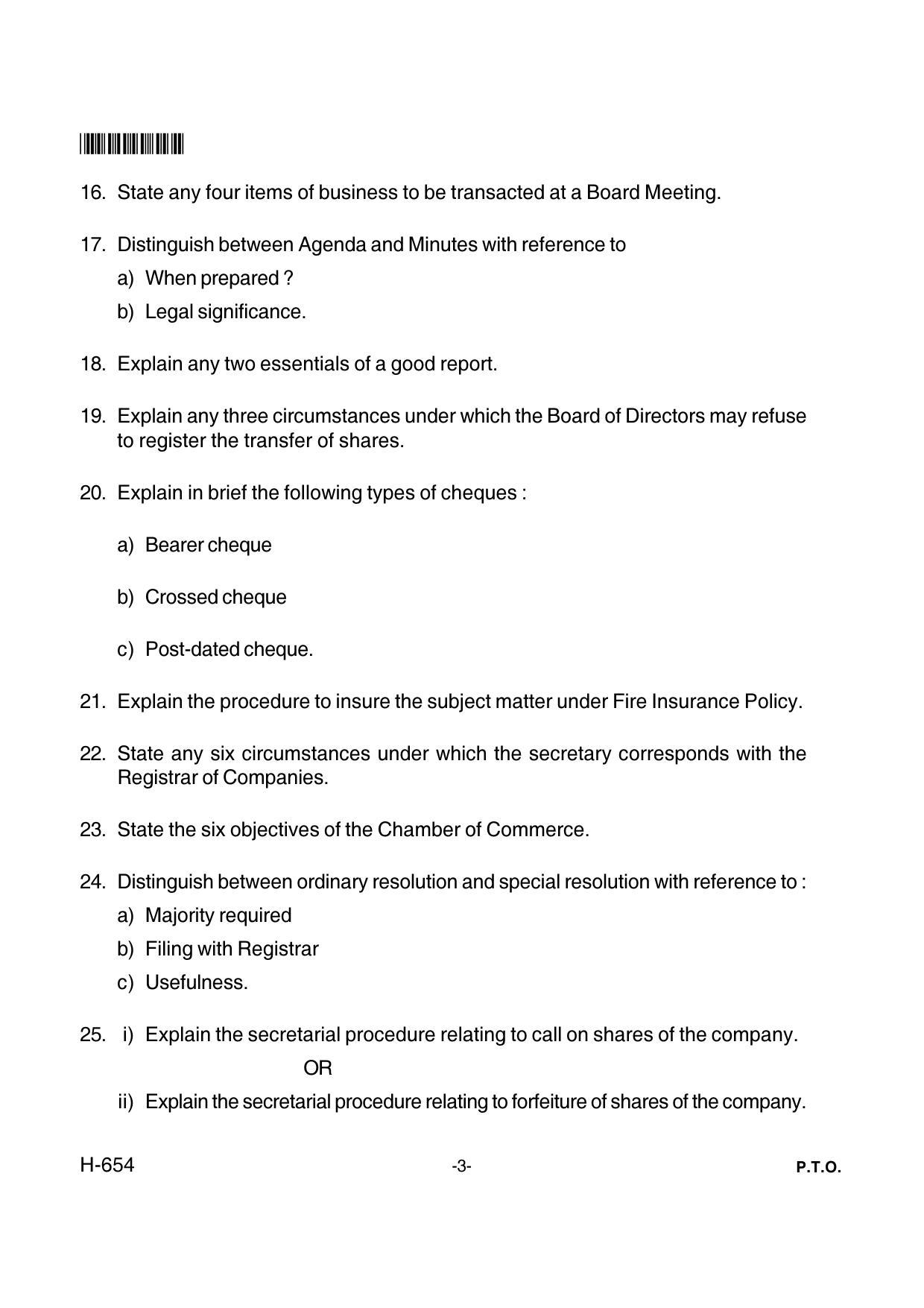 16. State any four items of business to be transacted at a Board Meeting.

17. Distinguish between Agenda and Minutes with reference to
a) When prepared ?
b) Legal significance.

18. Explain any two essentials of a good report.

19. Explain any three circumstances under which the Board of Directors may refuse to register the transfer of shares.

20. Explain in brief the following types of cheques :
a) Bearer cheque
b) Crossed cheque
c) Post-dated cheque.

21. Explain the procedure to insure the subject matter under Fire Insurance Policy.

22. State any six circumstances under which the secretary corresponds with the Registrar of Companies.

23. State the six objectives of the Chamber of Commerce.

24. Distinguish between ordinary resolution and special resolution with reference to :
a) Majority required
b) Filing with Registrar
c) Usefulness.

25. i) Explain the secretarial procedure relating to call on shares of the company.
OR
ii) Explain the secretarial procedure relating to forfeiture of shares of the company.

H-654 -3- P.T.O.